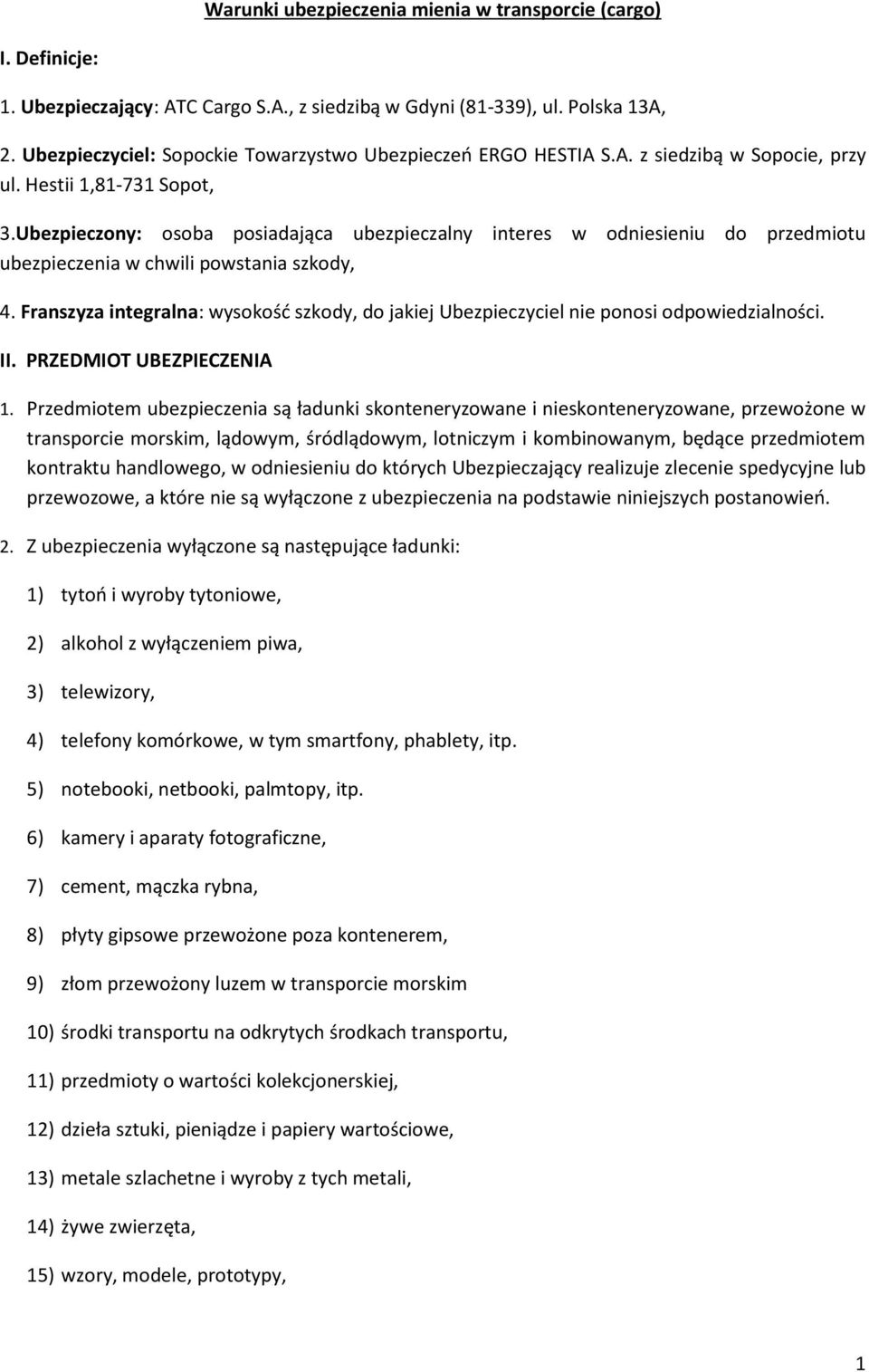 Warunki ubezpieczenia mienia w transporcie (cargo)

I. Definicje:

1. Ubezpieczający: ATC Cargo S.A., z siedzibą w Gdyni (81-339), ul. Polska 13A,

2. Ubezpieczyciel: Sopockie Towarzystwo Ubezpieczeń ERGO HESTIA S.A. z siedzibą w Sopocie, przy ul. Hestii 1,81-731 Sopot,

3.Ubezpieczony: osoba posiadająca ubezpieczalny interes w odniesieniu do przedmiotu ubezpieczenia w chwili powstania szkody,

4. Franszyza integralna: wysokość szkody, do jakiej Ubezpieczyciel nie ponosi odpowiedzialności.

II. PRZEDMIOT UBEZPIECZENIA

1. Przedmiotem ubezpieczenia są ładunki skonteneryzowane i nieskonteneryzowane, przewożone w transporcie morskim, lądowym, śródlądowym, lotniczym i kombinowanym, będące przedmiotem kontraktu handlowego, w odniesieniu do których Ubezpieczający realizuje zlecenie spedycyjne lub przewozowe, a które nie są wyłączone z ubezpieczenia na podstawie niniejszych postanowień.

2. Z ubezpieczenia wyłączone są następujące ładunki:

1) tytoń i wyroby tytoniowe,

2) alkohol z wyłączeniem piwa,

3) telewizory,

4) telefony komórkowe, w tym smartfony, phablety, itp.

5) notebooki, netbooki, palmtopy, itp.

6) kamery i aparaty fotograficzne,

7) cement, mączka rybna,

8) płyty gipsowe przewożone poza kontenerem,

9) złom przewożony luzem w transporcie morskim

10) środki transportu na odkrytych środkach transportu,

11) przedmioty o wartości kolekcjonerskiej,

12) dzieła sztuki, pieniądze i papiery wartościowe,

13) metale szlachetne i wyroby z tych metali,

14) żywe zwierzęta,

15) wzory, modele, prototypy,

1